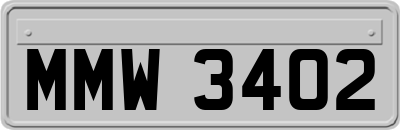 MMW 3402